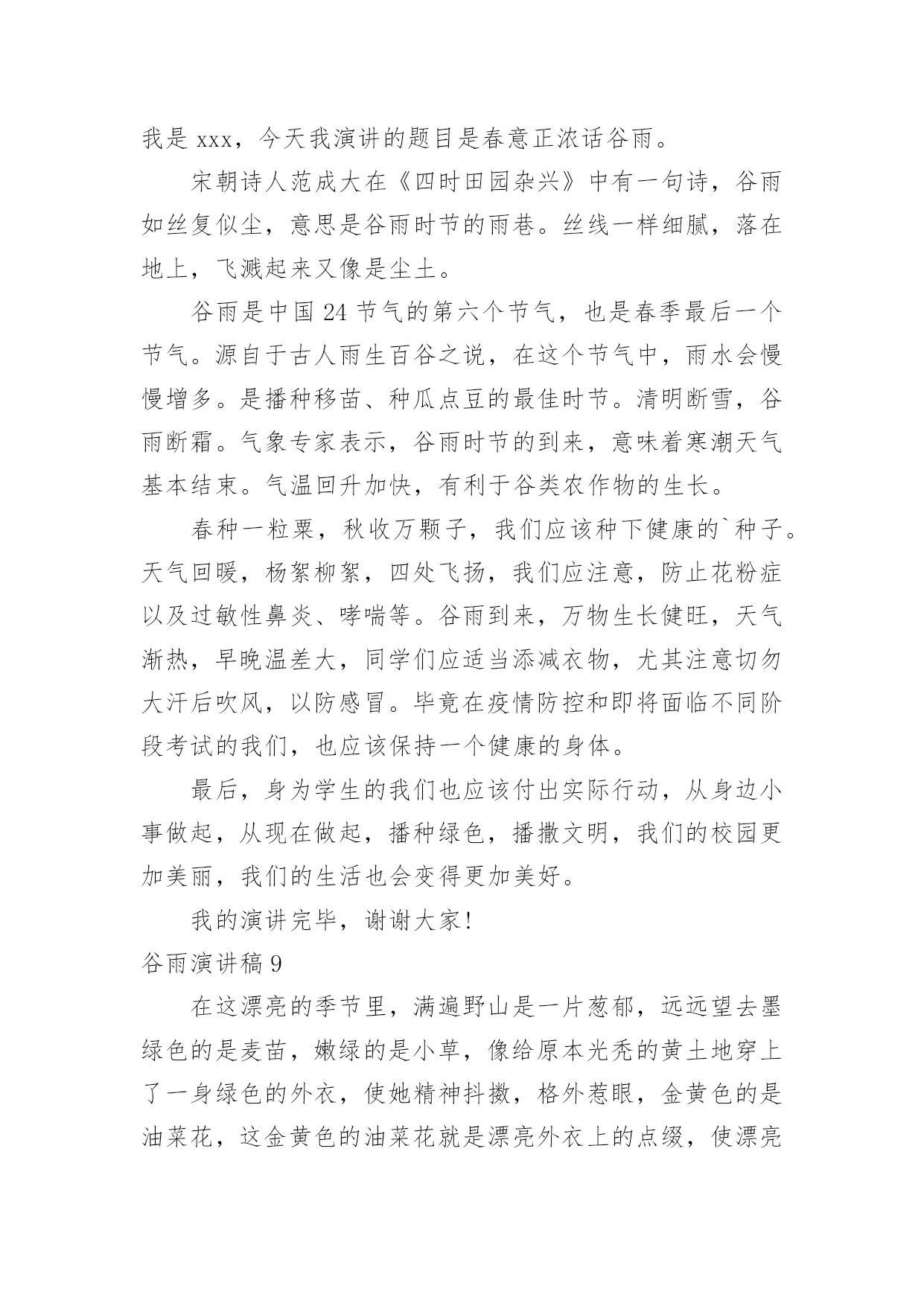 我是 xxx，今天我演讲的题目是春意正浓话谷雨。

宋朝诗人范成大在《四时田园杂兴》中有一句诗，谷雨如丝复似尘，意思是谷雨时节的雨巷。丝线一样细腻，落在地上，飞溅起来又像是尘土。

谷雨是中国 24 节气的第六个节气，也是春季最后一个节气。源自于古人雨生百谷之说，在这个节气中，雨水会慢慢增多。是播种移苗、种瓜点豆的最佳时节。清明断雪，谷雨断霜。气象专家表示，谷雨时节的到来，意味着寒潮天气基本结束。气温回升加快，有利于谷类农作物的生长。

春种一粒粟，秋收万颗子，我们应该种下健康的`种子。天气回暖，杨絮柳絮，四处飞扬，我们应注意，防止花粉症以及过敏性鼻炎、哮喘等。谷雨到来，万物生长健旺，天气渐热，早晚温差大，同学们应适当添减衣物，尤其注意切勿大汗后吹风，以防感冒。毕竟在疫情防控和即将面临不同阶段考试的我们，也应该保持一个健康的身体。

最后，身为学生的我们也应该付出实际行动，从身边小事做起，从现在做起，播种绿色，播撒文明，我们的校园更加美丽，我们的生活也会变得更加美好。

我的演讲完毕，谢谢大家!

谷雨演讲稿 9

在这漂亮的季节里，满遍野山是一片葱郁，远远望去墨绿色的是麦苗，嫩绿的是小草，像给原本光秃的黄土地穿上了一身绿色的外衣，使她精神抖擞，格外惹眼，金黄色的是油菜花，这金黄色的油菜花就是漂亮外衣上的点缀，使漂亮